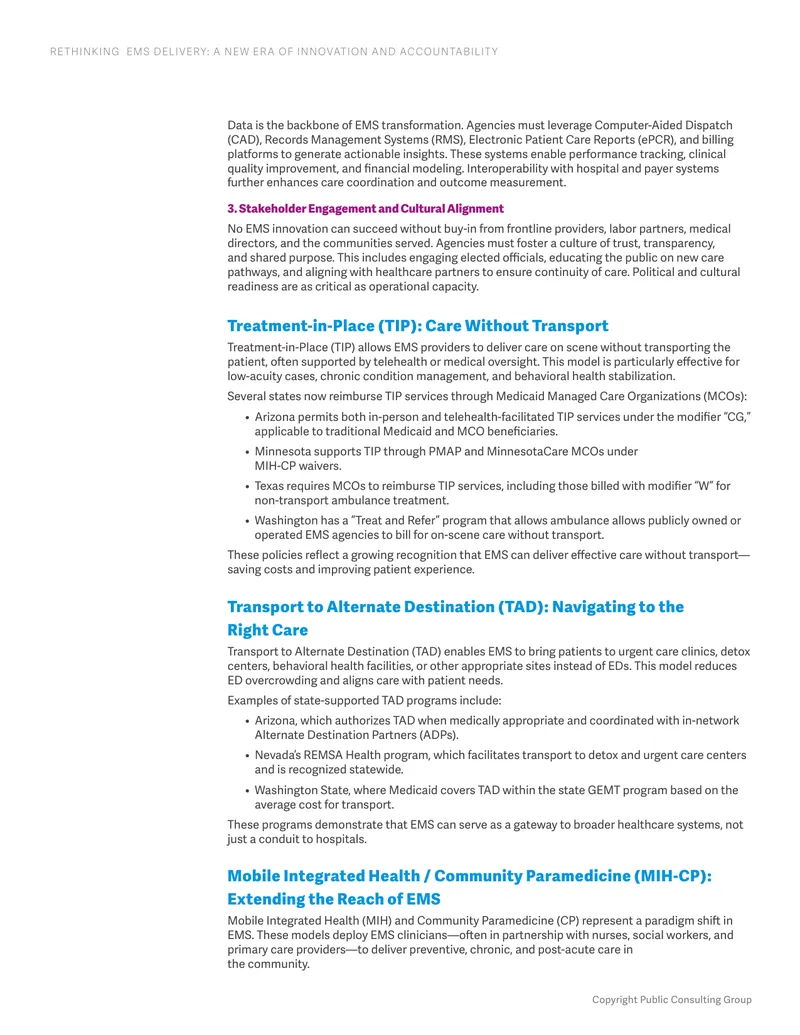 RETHINKING EMS DELIVERY: A NEW ERA OF INNOVATION AND ACCOUNTABILITY

Data is the backbone of EMS transformation. Agencies must leverage Computer-Aided Dispatch (CAD), Records Management Systems (RMS), Electronic Patient Care Reports (ePCR), and billing platforms to generate actionable insights. These systems enable performance tracking, clinical quality improvement, and financial modeling. Interoperability with hospital and payer systems further enhances care coordination and outcome measurement.

3. Stakeholder Engagement and Cultural Alignment

No EMS innovation can succeed without buy-in from frontline providers, labor partners, medical directors, and the communities served. Agencies must foster a culture of trust, transparency, and shared purpose. This includes engaging elected officials, educating the public on new care pathways, and aligning with healthcare partners to ensure continuity of care. Political and cultural readiness are as critical as operational capacity.

Treatment-in-Place (TIP): Care Without Transport

Treatment-in-Place (TIP) allows EMS providers to deliver care on scene without transporting the patient, often supported by telehealth or medical oversight. This model is particularly effective for low-acuity cases, chronic condition management, and behavioral health stabilization.

Several states now reimburse TIP services through Medicaid Managed Care Organizations (MCOs):

• Arizona permits both in-person and telehealth-facilitated TIP services under the modifier "CG," applicable to traditional Medicaid and MCO beneficiaries.
• Minnesota supports TIP through PMAP and MinnesotaCare MCOs under MIH-CP waivers.
• Texas requires MCOs to reimburse TIP services, including those billed with modifier "W" for non-transport ambulance treatment.
• Washington has a "Treat and Refer" program that allows ambulance allows publicly owned or operated EMS agencies to bill for on-scene care without transport.

These policies reflect a growing recognition that EMS can deliver effective care without transport—saving costs and improving patient experience.

Transport to Alternate Destination (TAD): Navigating to the Right Care

Transport to Alternate Destination (TAD) enables EMS to bring patients to urgent care clinics, detox centers, behavioral health facilities, or other appropriate sites instead of EDs. This model reduces ED overcrowding and aligns care with patient needs.

Examples of state-supported TAD programs include:

• Arizona, which authorizes TAD when medically appropriate and coordinated with in-network Alternate Destination Partners (ADPs).
• Nevada's REMSA Health program, which facilitates transport to detox and urgent care centers and is recognized statewide.
• Washington State, where Medicaid covers TAD within the state GEMT program based on the average cost for transport.

These programs demonstrate that EMS can serve as a gateway to broader healthcare systems, not just a conduit to hospitals.

Mobile Integrated Health / Community Paramedicine (MIH-CP): Extending the Reach of EMS

Mobile Integrated Health (MIH) and Community Paramedicine (CP) represent a paradigm shift in EMS. These models deploy EMS clinicians—often in partnership with nurses, social workers, and primary care providers—to deliver preventive, chronic, and post-acute care in the community.

Copyright Public Consulting Group